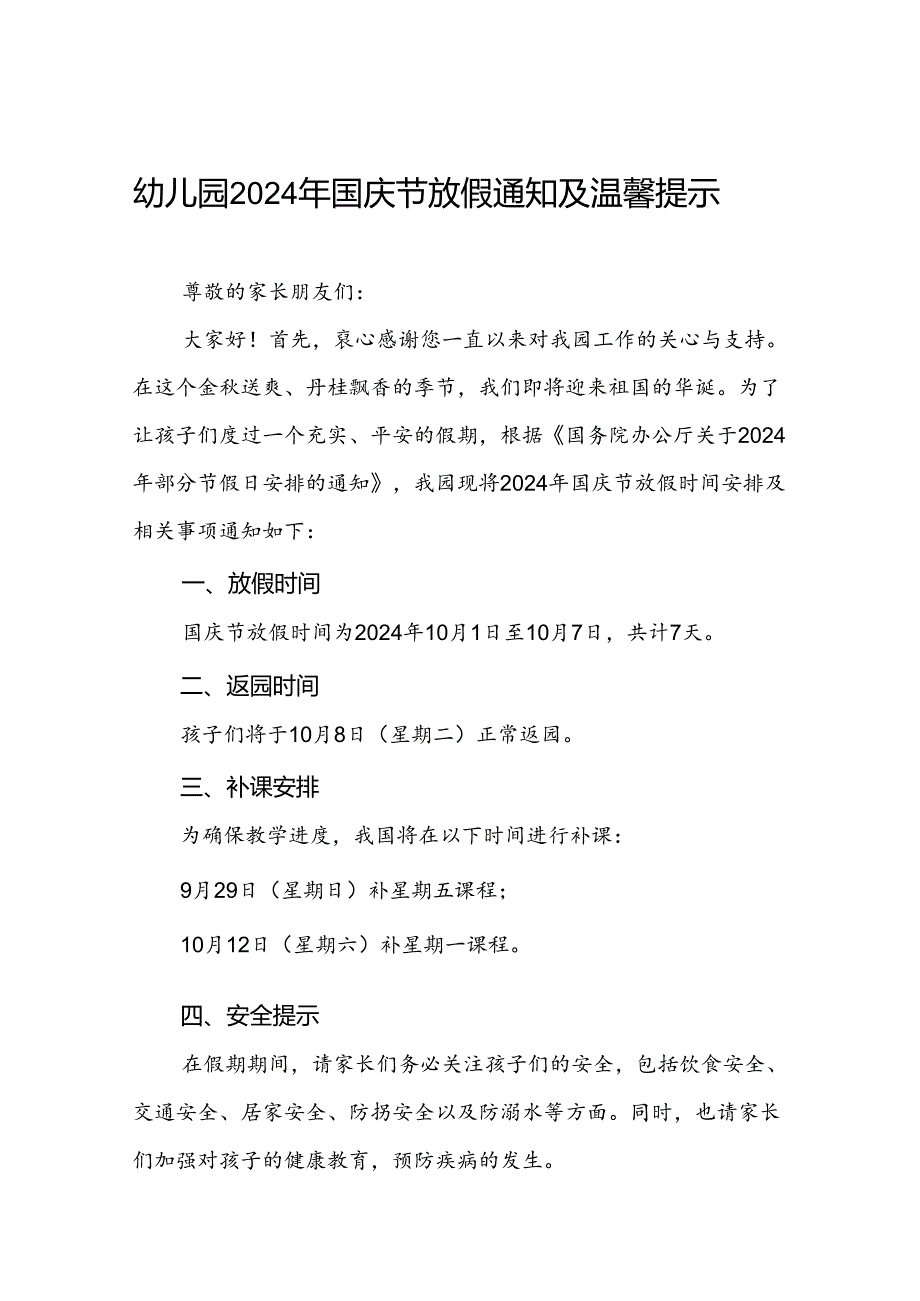 幼儿园2024年国庆节放假通知及温馨提示

尊敬的家长朋友们：

大家好！首先，衷心感谢您一直以来对我园工作的关心与支持。在这个金秋送爽、丹桂飘香的季节，我们即将迎来祖国的华诞。为了让孩子们度过一个充实、平安的假期，根据《国务院办公厅关于2024年部分节假日安排的通知》，我园现将2024年国庆节放假时间安排及相关事项通知如下：

一、放假时间

国庆节放假时间为2024年10月1日至10月7日，共计7天。

二、返园时间

孩子们将于10月8日（星期二）正常返园。

三、补课安排

为确保教学进度，我国将在以下时间进行补课：

9月29日（星期日）补星期五课程；

10月12日（星期六）补星期一课程。

四、安全提示

在假期期间，请家长们务必关注孩子们的安全，包括饮食安全、交通安全、居家安全、防拐安全以及防溺水等方面。同时，也请家长们加强对孩子的健康教育，预防疾病的发生。